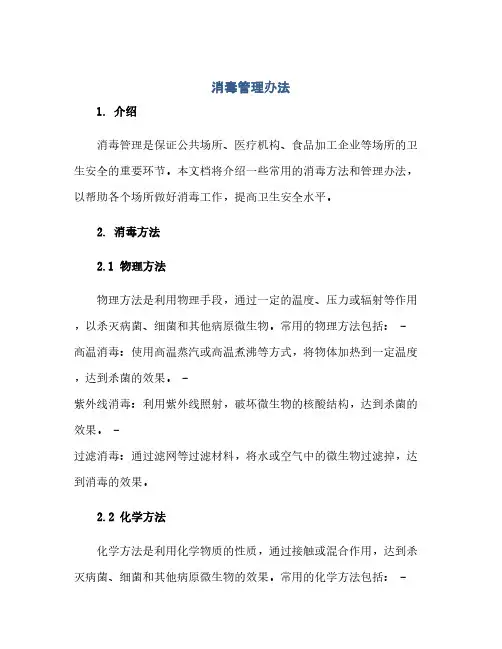 消毒管理办法

1. 介绍

消毒管理是保证公共场所、医疗机构、食品加工企业等场所的卫生安全的重要环节。本文档将介绍一些常用的消毒方法和管理办法，以帮助各个场所做好消毒工作，提高卫生安全水平。

2. 消毒方法

2.1 物理方法

物理方法是利用物理手段，通过一定的温度、压力或辐射等作用，以杀灭病菌、细菌和其他病原微生物。常用的物理方法包括： - 高温消毒：使用高温蒸汽或高温煮沸等方式，将物体加热到一定温度，达到杀菌的效果。 - 紫外线消毒：利用紫外线照射，破坏微生物的核酸结构，达到杀菌的效果。 - 过滤消毒：通过滤网等过滤材料，将水或空气中的微生物过滤掉，达到消毒的效果。

2.2 化学方法

化学方法是利用化学物质的性质，通过接触或混合作用，达到杀灭病菌、细菌和其他病原微生物的效果。常用的化学方法包括： -